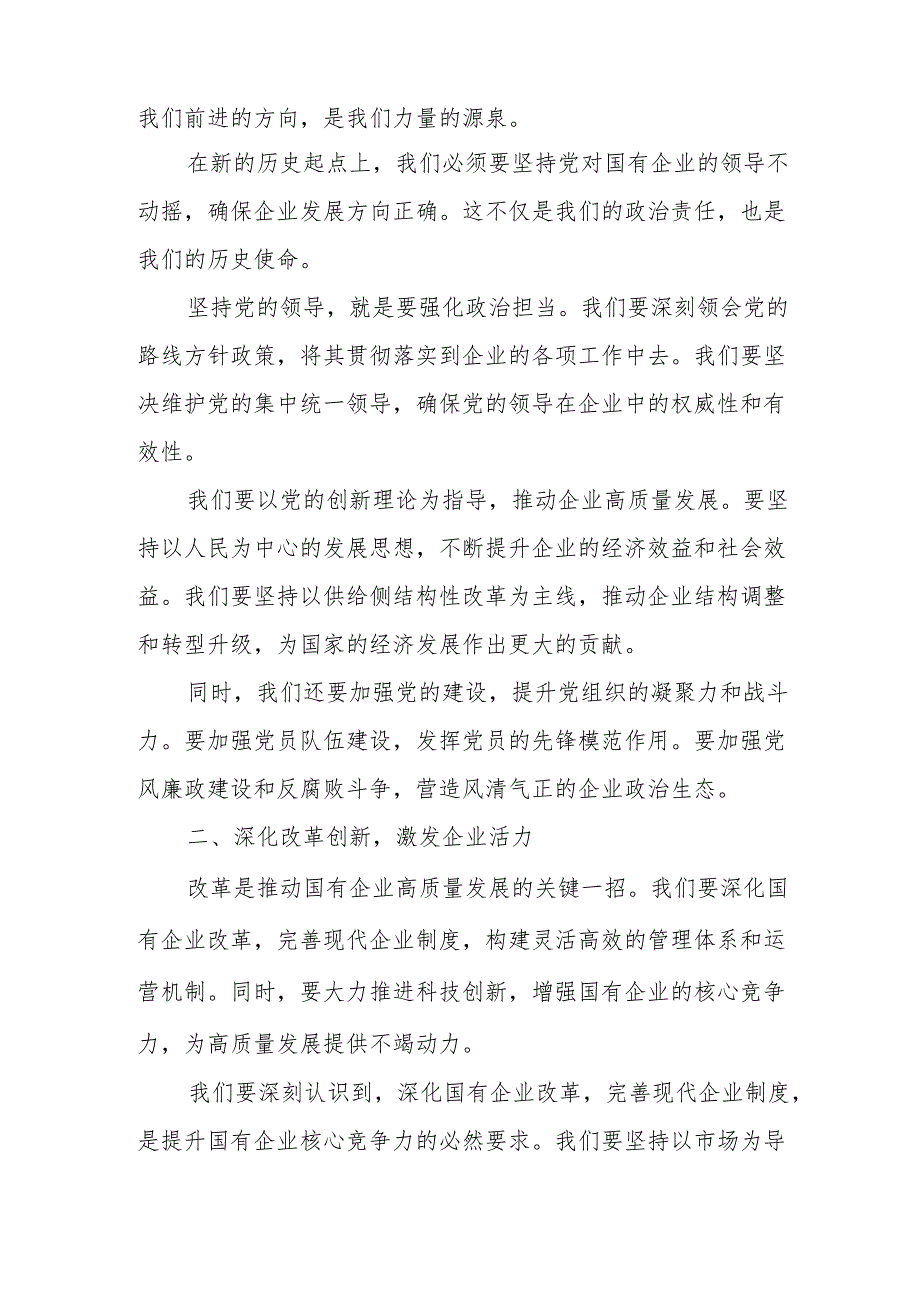 我们前进的方向，是我们力量的源泉。

在新的历史起点上，我们必须要坚持党对国有企业的领导不动摇，确保企业发展方向正确。这不仅是我们的政治责任，也是我们的历史使命。

坚持党的领导，就是要强化政治担当。我们要深刻领会党的路线方针政策，将其贯彻落实到企业的各项工作中去。我们要坚决维护党的集中统一领导，确保党的领导在企业中的权威性和有效性。

我们要以党的创新理论为指导，推动企业高质量发展。要坚持以人民为中心的发展思想，不断提升企业的经济效益和社会效益。我们要坚持以供给侧结构性改革为主线，推动企业结构调整和转型升级，为国家的经济发展作出更大的贡献。

同时，我们还要加强党的建设，提升党组织的凝聚力和战斗力。要加强党员队伍建设，发挥党员的先锋模范作用。要加强党风廉政建设和反腐败斗争，营造风清气正的企业政治生态。

二、深化改革创新，激发企业活力

改革是推动国有企业高质量发展的关键一招。我们要深化国有企业改革，完善现代企业制度，构建灵活高效的管理体系和运营机制。同时，要大力推进科技创新，增强国有企业的核心竞争力，为高质量发展提供不竭动力。

我们要深刻认识到，深化国有企业改革，完善现代企业制度，是提升国有企业核心竞争力的必然要求。我们要坚持以市场为导